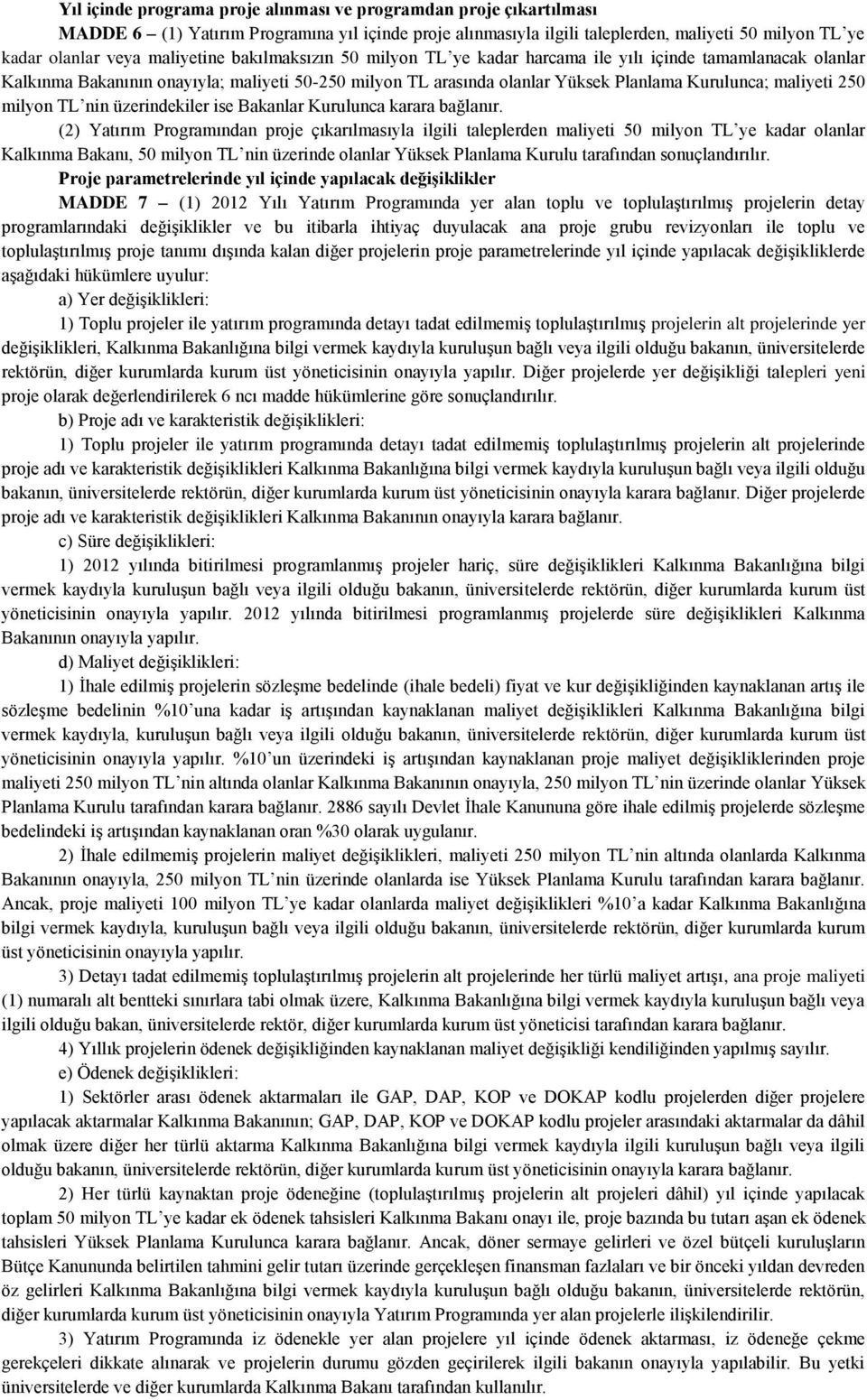 Yıl içinde programa proje alınması ve programdan proje çıkartılması

MADDE 6 – (1) Yatırım Programına yıl içinde proje alınmasıyla ilgili taleplerden, maliyeti 50 milyon TL'ye kadar olanlar veya maliyetine bakılmaksızın 50 milyon TL'ye kadar harcama ile yılı içinde tamamlanacak olanlar Kalkınma Bakanının onayıyla; maliyeti 50-250 milyon TL arasında olanlar Yüksek Planlama Kurulunca; maliyeti 250 milyon TL'nin üzerindekiler ise Bakanlar Kurulunca karara bağlanır.

(2) Yatırım Programından proje çıkarılmasıyla ilgili taleplerden maliyeti 50 milyon TL'ye kadar olanlar Kalkınma Bakanı, 50 milyon TL'nin üzerinde olanlar Yüksek Planlama Kurulu tarafından sonuçlandırılır.

Proje parametrelerinde yıl içinde yapılacak değişiklikler

MADDE 7 – (1) 2012 Yılı Yatırım Programında yer alan toplu ve toplulaştırılmış projelerin detay programlarındaki değişiklikler ve bu itibarla ihtiyaç duyulacak ana proje grubu revizyonları ile toplu ve toplulaştırılmış proje tanımı dışında kalan diğer projelerin proje parametrelerinde yıl içinde yapılacak değişikliklerde aşağıdaki hükümlere uyulur:

a) Yer değişiklikleri:

1) Toplu projeler ile yatırım programında detayı tadat edilmemiş toplulaştırılmış projelerin alt projelerinde yer değişiklikleri, Kalkınma Bakanlığına bilgi vermek kaydıyla kuruluşun bağlı veya ilgili olduğu bakanın, üniversitelerde rektörün, diğer kurumlarda kurum üst yöneticisinin onayıyla yapılır. Diğer projelerde yer değişikliği talepleri yeni proje olarak değerlendirilerek 6 ncı madde hükümlerine göre sonuçlandırılır.

b) Proje adı ve karakteristik değişiklikleri:

1) Toplu projeler ile yatırım programında detayı tadat edilmemiş toplulaştırılmış projelerin alt projelerinde proje adı ve karakteristik değişiklikleri Kalkınma Bakanlığına bilgi vermek kaydıyla kuruluşun bağlı veya ilgili olduğu bakanın, üniversitelerde rektörün, diğer kurumlarda kurum üst yöneticisinin onayıyla karara bağlanır. Diğer projelerde proje adı ve karakteristik değişiklikleri Kalkınma Bakanının onayıyla karara bağlanır.

c) Süre değişiklikleri:

1) 2012 yılında bitirilmesi programlanmış projeler hariç, süre değişiklikleri Kalkınma Bakanlığına bilgi vermek kaydıyla kuruluşun bağlı veya ilgili olduğu bakanın, üniversitelerde rektörün, diğer kurumlarda kurum üst yöneticisinin onayıyla yapılır. 2012 yılında bitirilmesi programlanmış projelerde süre değişiklikleri Kalkınma Bakanının onayıyla yapılır.

d) Maliyet değişiklikleri:

1) İhale edilmiş projelerin sözleşme bedelinde (ihale bedeli) fiyat ve kur değişikliğinden kaynaklanan artış ile sözleşme bedelinin %10'una kadar iş artışından kaynaklanan maliyet değişiklikleri Kalkınma Bakanlığına bilgi vermek kaydıyla, kuruluşun bağlı veya ilgili olduğu bakanın, üniversitelerde rektörün, diğer kurumlarda kurum üst yöneticisinin onayıyla yapılır. %10'un üzerindeki iş artışından kaynaklanan proje maliyet değişikliklerinden proje maliyeti 250 milyon TL'nin altında olanlar Kalkınma Bakanının onayıyla, 250 milyon TL'nin üzerinde olanlar Yüksek Planlama Kurulu tarafından karara bağlanır. 2886 sayılı Devlet İhale Kanununa göre ihale edilmiş projelerde sözleşme bedelindeki iş artışından kaynaklanan oran %30 olarak uygulanır.

2) İhale edilmemiş projelerin maliyet değişiklikleri, maliyeti 250 milyon TL'nin altında olanlarda Kalkınma Bakanının onayıyla, 250 milyon TL'nin üzerinde olanlarda ise Yüksek Planlama Kurulu tarafından karara bağlanır. Ancak, proje maliyeti 100 milyon TL'ye kadar olanlarda maliyet değişiklikleri %10'a kadar Kalkınma Bakanlığına bilgi vermek kaydıyla, kuruluşun bağlı veya ilgili olduğu bakanın, üniversitelerde rektörün, diğer kurumlarda kurum üst yöneticisinin onayıyla yapılır.

3) Detayı tadat edilmemiş toplulaştırılmış projelerin alt projelerinde her türlü maliyet artışı, ana proje maliyeti (1) numaralı alt bentteki sınırlara tabi olmak üzere, Kalkınma Bakanlığına bilgi vermek kaydıyla kuruluşun bağlı veya ilgili olduğu bakan, üniversitelerde rektör, diğer kurumlarda kurum üst yöneticisi tarafından karara bağlanır.

4) Yıllık projelerin ödenek değişikliğinden kaynaklanan maliyet değişikliği kendiliğinden yapılmış sayılır.

e) Ödenek değişiklikleri:

1) Sektörler arası ödenek aktarmaları ile GAP, DAP, KOP ve DOKAP kodlu projelerden diğer projelere yapılacak aktarmalar Kalkınma Bakanının; GAP, DAP, KOP ve DOKAP kodlu projeler arasındaki aktarmalar da dâhil olmak üzere diğer her türlü aktarma Kalkınma Bakanlığına bilgi vermek kaydıyla kuruluşun bağlı veya ilgili olduğu bakanın, üniversitelerde rektörün, diğer kurumlarda kurum üst yöneticisinin onayıyla karara bağlanır.

2) Her türlü kaynaktan proje ödeneğine (toplulaştırılmış projelerin alt projeleri dâhil) yıl içinde yapılacak toplam 50 milyon TL'ye kadar ek ödenek tahsisleri Kalkınma Bakanı onayı ile, proje bazında bu tutarı aşan ek ödenek tahsisleri Yüksek Planlama Kurulunca karara bağlanır. Ancak, döner sermaye gelirleri ve özel bütçeli kuruluşların Bütçe Kanununda belirtilen tahmini gelir tutarı üzerinde gerçekleşen finansman fazlaları ve bir önceki yıldan devreden öz gelirleri Kalkınma Bakanlığına bilgi vermek kaydıyla kuruluşun bağlı olduğu bakanın, üniversitelerde rektörün, diğer kurumlarda kurum üst yöneticisinin onayıyla Yatırım Programında yer alan projelerle ilişkilendirilir.

3) Yatırım Programında iz ödenekle yer alan projelere yıl içinde ödenek aktarması, iz ödeneğe çekme gerekçeleri dikkate alınarak ve projelerin durumu gözden geçirilerek ilgili bakanın onayıyla yapılabilir. Bu yetki üniversitelerde ve diğer kurumlarda Kalkınma Bakanı tarafından kullanılır.